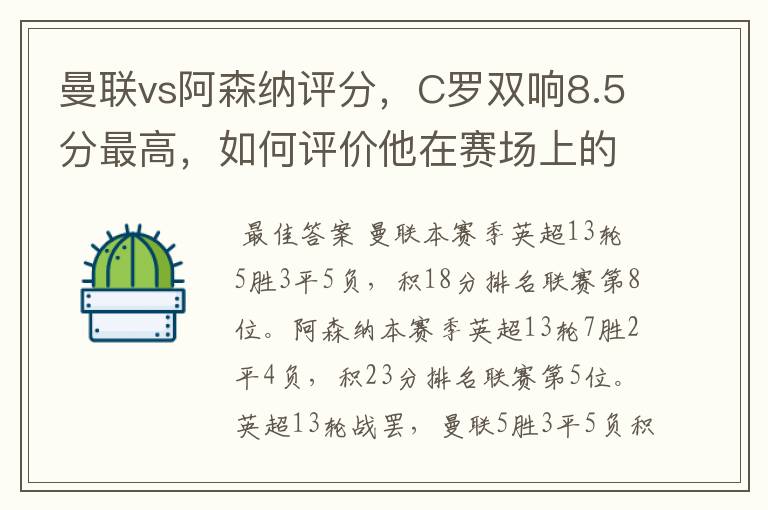 曼联vs阿森纳评分，C罗双响8.5分最高，如何评价他在赛场上的

最佳答案 曼联本赛季英超13轮5胜3平5负，积18分排名联赛第8位。阿森纳本赛季英超13轮7胜2平4负，积23分排名联赛第5位。英超13轮战罢，曼联5胜3平5负积